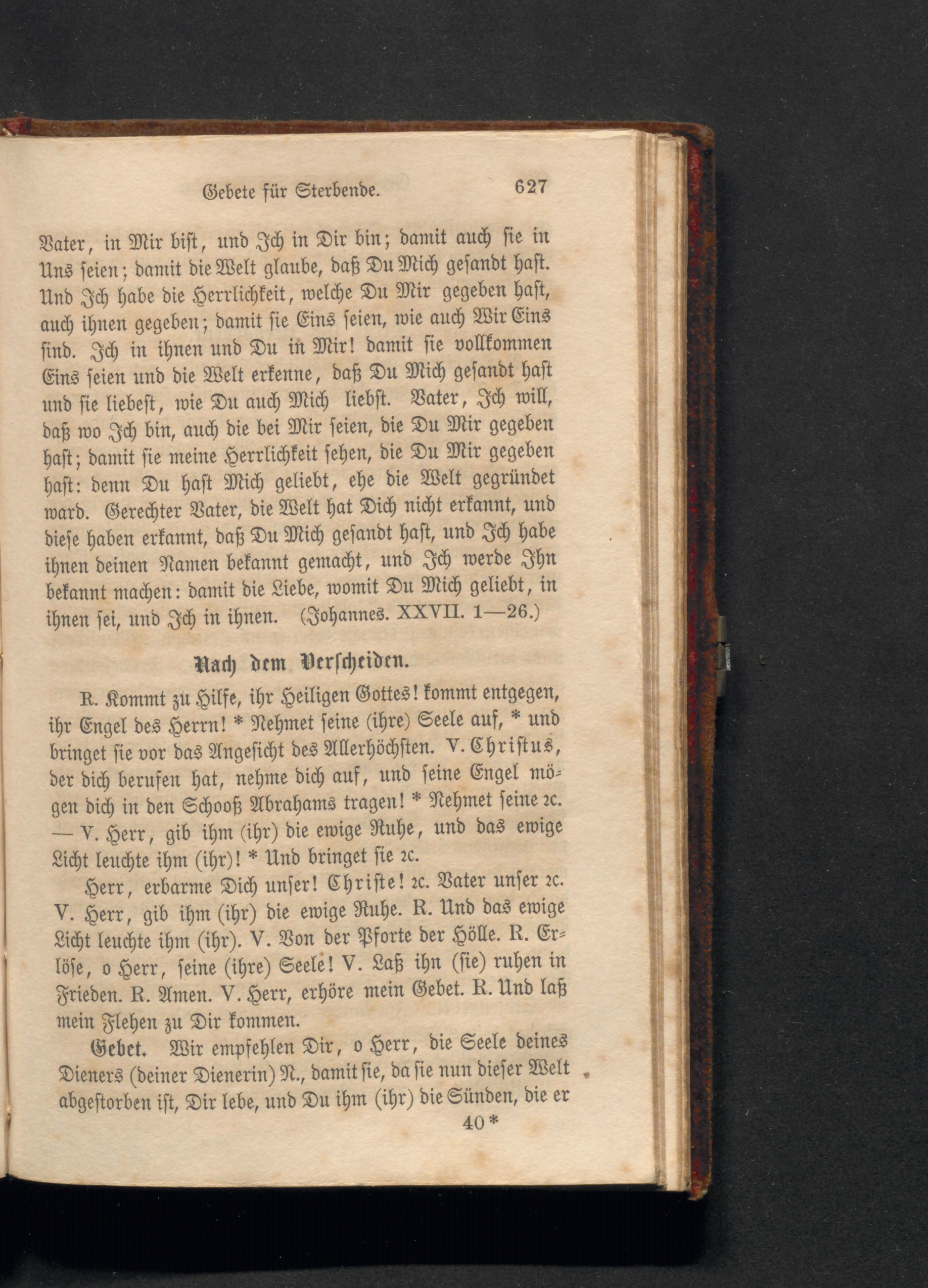 Gebete für Sterbende. 627

Vater, in Mir bist, und Ich in Dir bin; damit auch sie in Uns seien; damit die Welt glaube, daß Du Mich gesandt hast. Und Ich habe die Herrlichkeit, welche Du Mir gegeben hast, auch ihnen gegeben; damit sie Eins seien, wie auch Wir Eins sind. Ich in ihnen und Du in Mir! damit sie vollkommen Eins seien und die Welt erkenne, daß Du Mich gesandt hast und sie liebest, wie Du auch Mich liebst. Vater, Ich will, daß wo Ich bin, auch die bei Mir seien, die Du Mir gegeben hast; damit sie meine Herrlichkeit sehen, die Du Mir gegeben hast: denn Du hast Mich geliebt, ehe die Welt gegründet ward. Gerechter Vater, die Welt hat Dich nicht erkannt, und diese haben erkannt, daß Du Mich gesandt hast, und Ich habe ihnen deinen Namen bekannt gemacht, und Ich werde Ihn bekannt machen: damit die Liebe, womit Du Mich geliebt, in ihnen sei, und Ich in ihnen. (Johannes. XXVII. 1—26.)

Nach dem Verscheiden.

R. Kommt zu Hilfe, ihr Heiligen Gottes! kommt entgegen, ihr Engel des Herrn! * Nehmet seine (ihre) Seele auf, * und bringet sie vor das Angesicht des Allerhöchsten. V. Christus, der dich berufen hat, nehme dich auf, und seine Engel mögen dich in den Schooß Abrahams tragen! * Nehmet seine ꝛc. — V. Herr, gib ihm (ihr) die ewige Ruhe, und das ewige Licht leuchte ihm (ihr)! * Und bringet sie ꝛc.

Herr, erbarme Dich unser! Christe! ꝛc. Vater unser ꝛc. V. Herr, gib ihm (ihr) die ewige Ruhe. R. Und das ewige Licht leuchte ihm (ihr). V. Von der Pforte der Hölle. R. Erlöse, o Herr, seine (ihre) Seele! V. Laß ihn (sie) ruhen in Frieden. R. Amen. V. Herr, erhöre mein Gebet. R. Und laß mein Flehen zu Dir kommen.

Gebet. Wir empfehlen Dir, o Herr, die Seele deines Dieners (deiner Dienerin) N., damit sie, da sie nun dieser Welt abgestorben ist, Dir lebe, und Du ihm (ihr) die Sünden, die er

40*